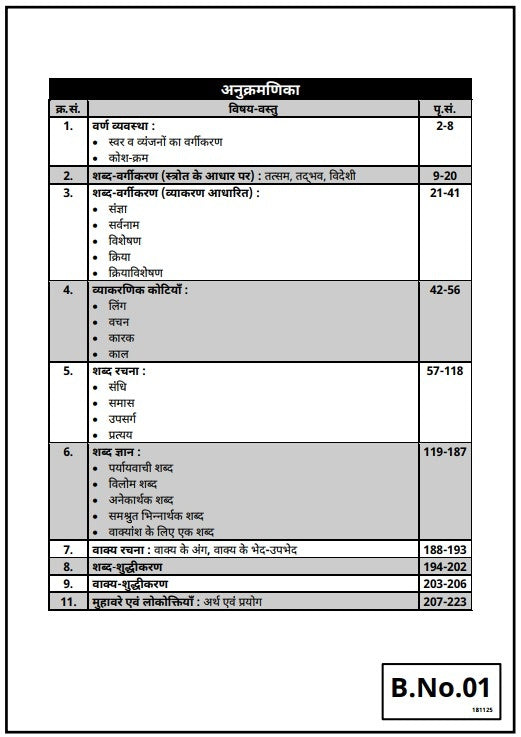 अनुक्रमणिका

| क्र.सं. | विषय-वस्तु | पृ.सं. |
|---|---|---|
| 1. | वर्ण व्यवस्था : • स्वर व व्यंजनों का वर्गीकरण • कोश-क्रम | 2-8 |
| 2. | शब्द-वर्गीकरण (स्त्रोत के आधार पर) : तत्सम, तद्भव, विदेशी | 9-20 |
| 3. | शब्द-वर्गीकरण (व्याकरण आधारित) : • संज्ञा • सर्वनाम • विशेषण • क्रिया • क्रियाविशेषण | 21-41 |
| 4. | व्याकरणिक कोटियाँ : • लिंग • वचन • कारक • काल | 42-56 |
| 5. | शब्द रचना : • संधि • समास • उपसर्ग • प्रत्यय | 57-118 |
| 6. | शब्द ज्ञान : • पर्यायवाची शब्द • विलोम शब्द • अनेकार्थक शब्द • समश्रुत भिन्नार्थक शब्द • वाक्यांश के लिए एक शब्द | 119-187 |
| 7. | वाक्य रचना : वाक्य के अंग, वाक्य के भेद-उपभेद | 188-193 |
| 8. | शब्द-शुद्धीकरण | 194-202 |
| 9. | वाक्य-शुद्धीकरण | 203-206 |
| 11. | मुहावरे एवं लोकोक्तियाँ : अर्थ एवं प्रयोग | 207-223 |

B.No.01
181125